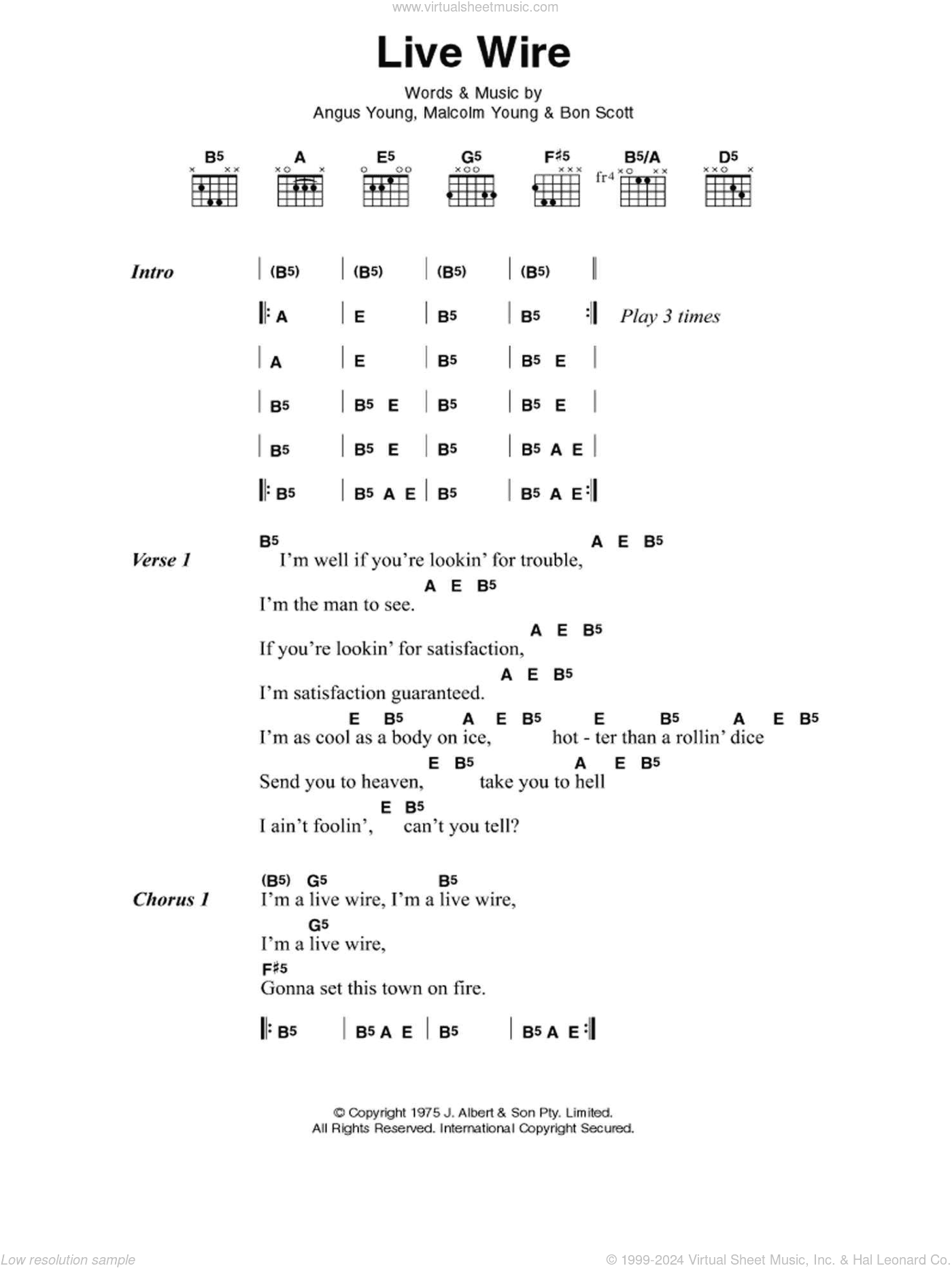 www.virtualsheetmusic.com

Live Wire

Words & Music by
Angus Young, Malcolm Young & Bon Scott

B5 A E5 G5 F♯5 B5/A D5
fr4

Intro | (B5) | (B5) | (B5) | (B5) ||

|: A | E | B5 | B5 :| Play 3 times

| A | E | B5 | B5 E |

| B5 | B5 E | B5 | B5 E |

| B5 | B5 E | B5 | B5 A E |

|: B5 | B5 A E | B5 | B5 A E :|

Verse 1
B5 A E B5
I'm well if you're lookin' for trouble,
A E B5
I'm the man to see.
A E B5
If you're lookin' for satisfaction,
A E B5
I'm satisfaction guaranteed.
E B5 A E B5 E B5 A E B5
I'm as cool as a body on ice, hot - ter than a rollin' dice
E B5 A E B5
Send you to heaven, take you to hell
E B5
I ain't foolin', can't you tell?

Chorus 1
(B5) G5 B5
I'm a live wire, I'm a live wire,
G5
I'm a live wire,
F♯5
Gonna set this town on fire.

|: B5 | B5 A E | B5 | B5 A E :|

© Copyright 1975 J. Albert & Son Pty. Limited.
All Rights Reserved. International Copyright Secured.

Low resolution sample
© 1999-2024 Virtual Sheet Music, Inc. & Hal Leonard Co.